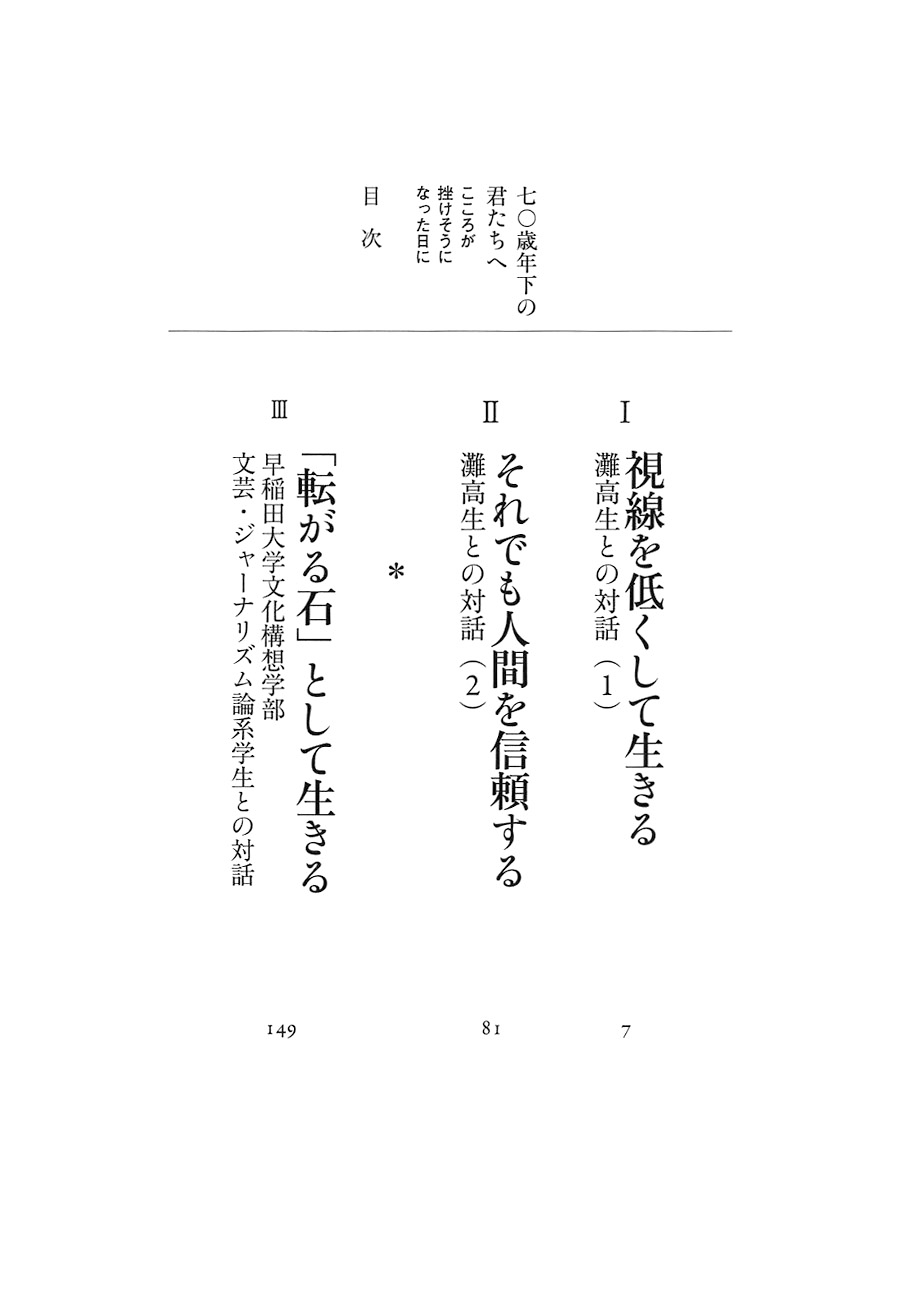 七〇歳年下の君たちへ
こころが挫けそうになった日に

目次

I
視線を低くして生きる
灘高生との対話(1)
7

II
それでも人間を信頼する
灘高生との対話(2)
81

*

III
「転がる石」として生きる
早稲田大学文化構想学部
文芸・ジャーナリズム論系学生との対話
149